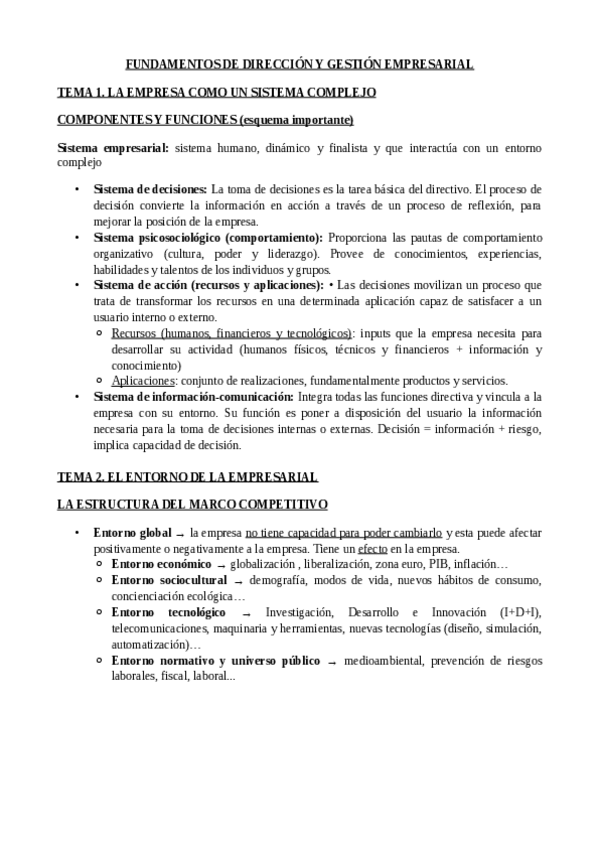 FUNDAMENTOS DE DIRECCIÓN Y GESTIÓN EMPRESARIAL

TEMA 1. LA EMPRESA COMO UN SISTEMA COMPLEJO

COMPONENTES Y FUNCIONES (esquema importante)

Sistema empresarial: sistema humano, dinámico y finalista y que interactúa con un entorno complejo

• Sistema de decisiones: La toma de decisiones es la tarea básica del directivo. El proceso de decisión convierte la información en acción a través de un proceso de reflexión, para mejorar la posición de la empresa.
• Sistema psicosociológico (comportamiento): Proporciona las pautas de comportamiento organizativo (cultura, poder y liderazgo). Provee de conocimientos, experiencias, habilidades y talentos de los individuos y grupos.
• Sistema de acción (recursos y aplicaciones): • Las decisiones movilizan un proceso que trata de transformar los recursos en una determinada aplicación capaz de satisfacer a un usuario interno o externo.
  ○ Recursos (humanos, financieros y tecnológicos): inputs que la empresa necesita para desarrollar su actividad (humanos físicos, técnicos y financieros + información y conocimiento)
  ○ Aplicaciones: conjunto de realizaciones, fundamentalmente productos y servicios.
• Sistema de información-comunicación: Integra todas las funciones directiva y vincula a la empresa con su entorno. Su función es poner a disposición del usuario la información necesaria para la toma de decisiones internas o externas. Decisión = información + riesgo, implica capacidad de decisión.

TEMA 2. EL ENTORNO DE LA EMPRESARIAL

LA ESTRUCTURA DEL MARCO COMPETITIVO

• Entorno global → la empresa no tiene capacidad para poder cambiarlo y esta puede afectar positivamente o negativamente a la empresa. Tiene un efecto en la empresa.
  ○ Entorno económico → globalización , liberalización, zona euro, PIB, inflación…
  ○ Entorno sociocultural → demografía, modos de vida, nuevos hábitos de consumo, concienciación ecológica…
  ○ Entorno tecnológico → Investigación, Desarrollo e Innovación (I+D+I), telecomunicaciones, maquinaria y herramientas, nuevas tecnologías (diseño, simulación, automatización)…
  ○ Entorno normativo y universo público → medioambiental, prevención de riesgos laborales, fiscal, laboral...